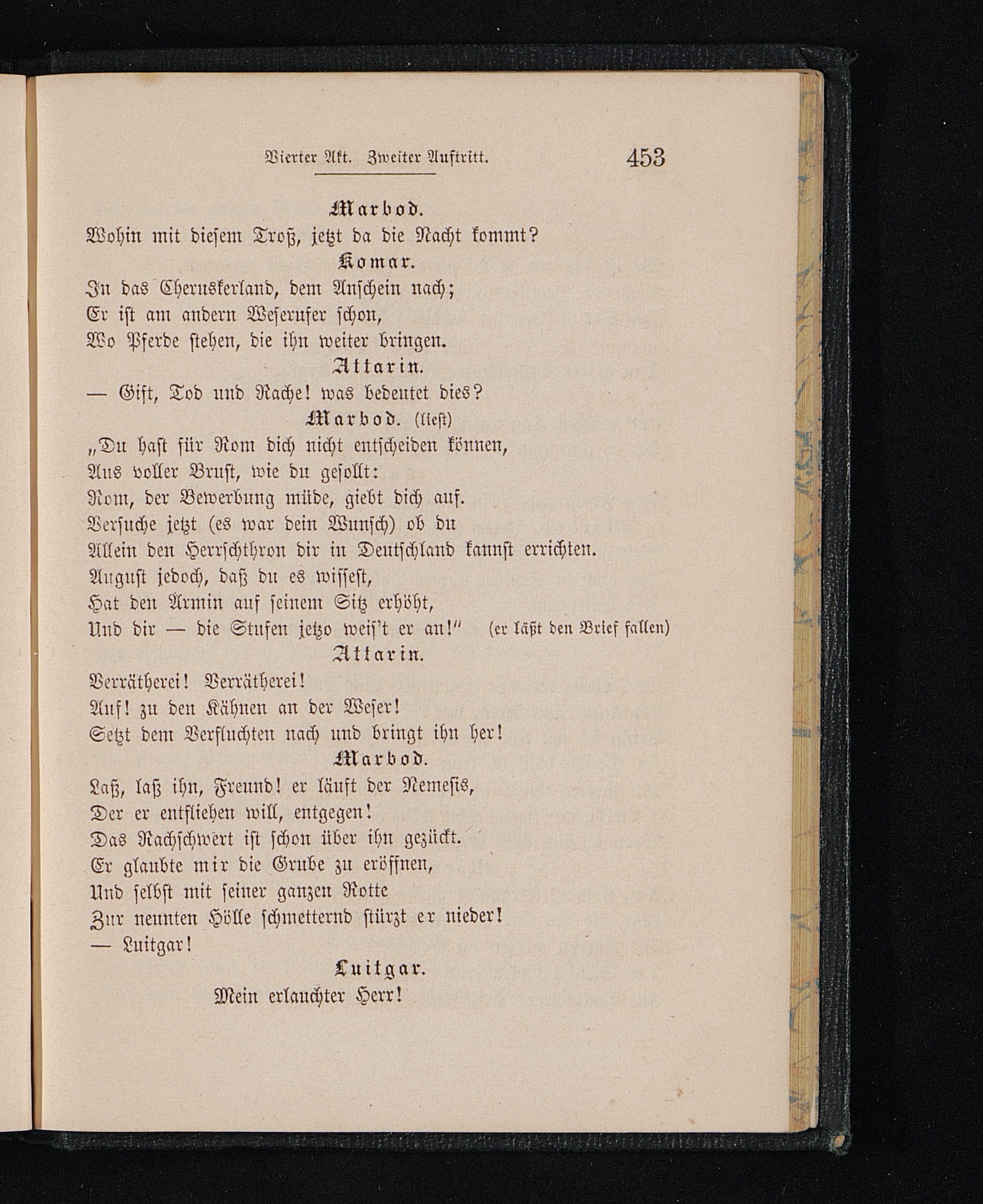 Vierter Akt. Zweiter Auftritt. 453

Marbod.
Wohin mit diesem Troß, jetzt da die Nacht kommt?

Komar.
In das Cheruskerland, dem Anschein nach;
Er ist am andern Weserufer schon,
Wo Pferde stehen, die ihn weiter bringen.

Attarin.
— Gift, Tod und Rache! was bedeutet dies?

Marbod. (liest)
„Du hast für Rom dich nicht entscheiden können,
Aus voller Brust, wie du gesollt:
Rom, der Bewerbung müde, giebt dich auf.
Versuche jetzt (es war dein Wunsch) ob du
Allein den Herrschthron dir in Deutschland kannst errichten.
August jedoch, daß du es wissest,
Hat den Armin auf seinem Sitz erhöht,
Und dir — die Stufen jetzo weis't er an!" (er läßt den Brief fallen)

Attarin.
Verrätherei! Verrätherei!
Auf! zu den Kähnen an der Weser!
Setzt dem Verfluchten nach und bringt ihn her!

Marbod.
Laß, laß ihn, Freund! er läuft der Nemesis,
Der er entfliehen will, entgegen!
Das Rachschwert ist schon über ihn gezückt.
Er glaubte mir die Grube zu eröffnen,
Und selbst mit seiner ganzen Rotte
Zur neunten Hölle schmetternd stürzt er nieder!
— Luitgar!

Luitgar.
Mein erlauchter Herr!